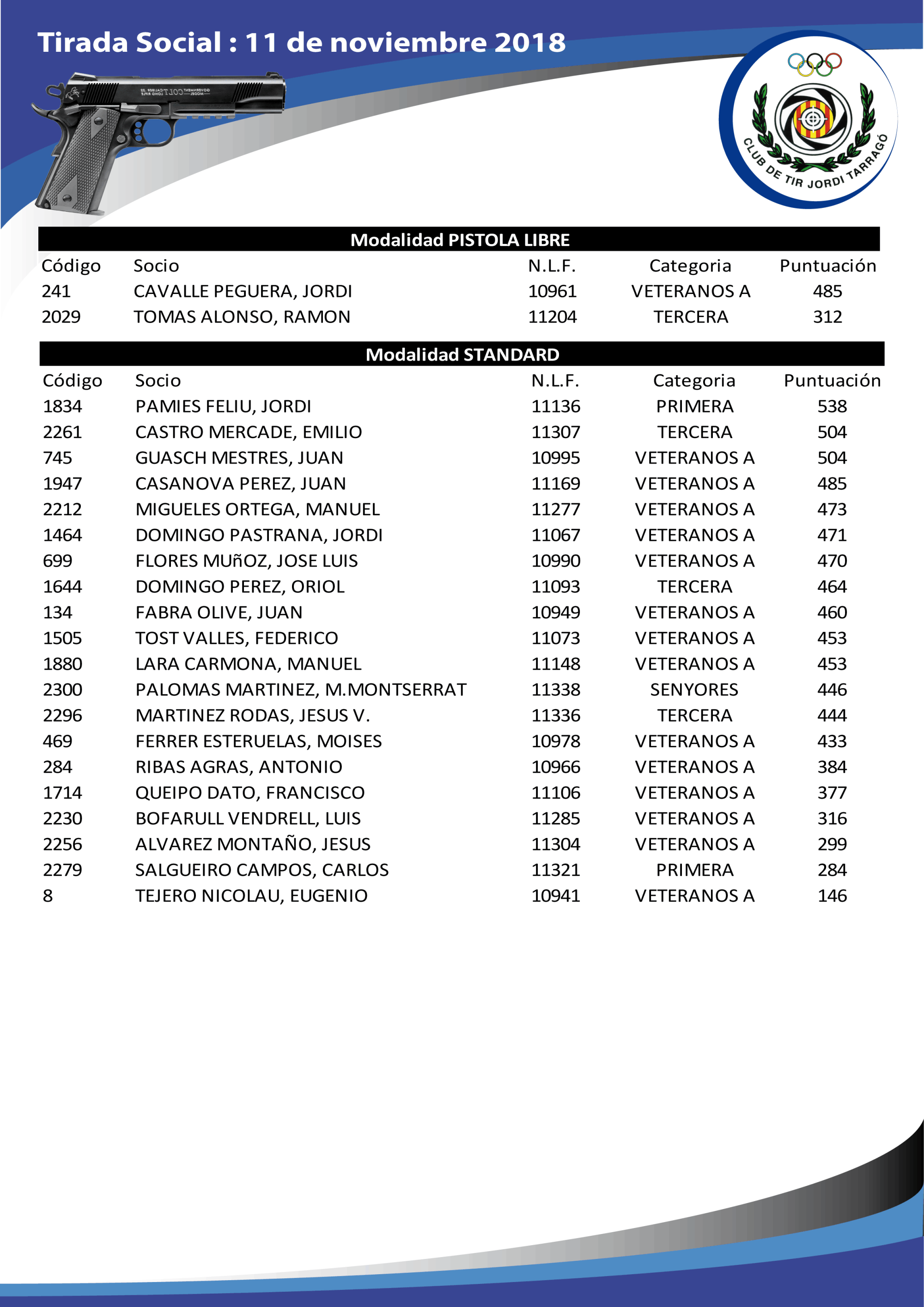 Tirada Social : 11 de noviembre 2018

CLUB DE TIR JORDI TARRAGÓ

Modalidad PISTOLA LIBRE

| Código | Socio | N.L.F. | Categoria | Puntuación |
|---|---|---|---|---|
| 241 | CAVALLE PEGUERA, JORDI | 10961 | VETERANOS A | 485 |
| 2029 | TOMAS ALONSO, RAMON | 11204 | TERCERA | 312 |

Modalidad STANDARD

| Código | Socio | N.L.F. | Categoria | Puntuación |
|---|---|---|---|---|
| 1834 | PAMIES FELIU, JORDI | 11136 | PRIMERA | 538 |
| 2261 | CASTRO MERCADE, EMILIO | 11307 | TERCERA | 504 |
| 745 | GUASCH MESTRES, JUAN | 10995 | VETERANOS A | 504 |
| 1947 | CASANOVA PEREZ, JUAN | 11169 | VETERANOS A | 485 |
| 2212 | MIGUELES ORTEGA, MANUEL | 11277 | VETERANOS A | 473 |
| 1464 | DOMINGO PASTRANA, JORDI | 11067 | VETERANOS A | 471 |
| 699 | FLORES MUñOZ, JOSE LUIS | 10990 | VETERANOS A | 470 |
| 1644 | DOMINGO PEREZ, ORIOL | 11093 | TERCERA | 464 |
| 134 | FABRA OLIVE, JUAN | 10949 | VETERANOS A | 460 |
| 1505 | TOST VALLES, FEDERICO | 11073 | VETERANOS A | 453 |
| 1880 | LARA CARMONA, MANUEL | 11148 | VETERANOS A | 453 |
| 2300 | PALOMAS MARTINEZ, M.MONTSERRAT | 11338 | SENYORES | 446 |
| 2296 | MARTINEZ RODAS, JESUS V. | 11336 | TERCERA | 444 |
| 469 | FERRER ESTERUELAS, MOISES | 10978 | VETERANOS A | 433 |
| 284 | RIBAS AGRAS, ANTONIO | 10966 | VETERANOS A | 384 |
| 1714 | QUEIPO DATO, FRANCISCO | 11106 | VETERANOS A | 377 |
| 2230 | BOFARULL VENDRELL, LUIS | 11285 | VETERANOS A | 316 |
| 2256 | ALVAREZ MONTAÑO, JESUS | 11304 | VETERANOS A | 299 |
| 2279 | SALGUEIRO CAMPOS, CARLOS | 11321 | PRIMERA | 284 |
| 8 | TEJERO NICOLAU, EUGENIO | 10941 | VETERANOS A | 146 |